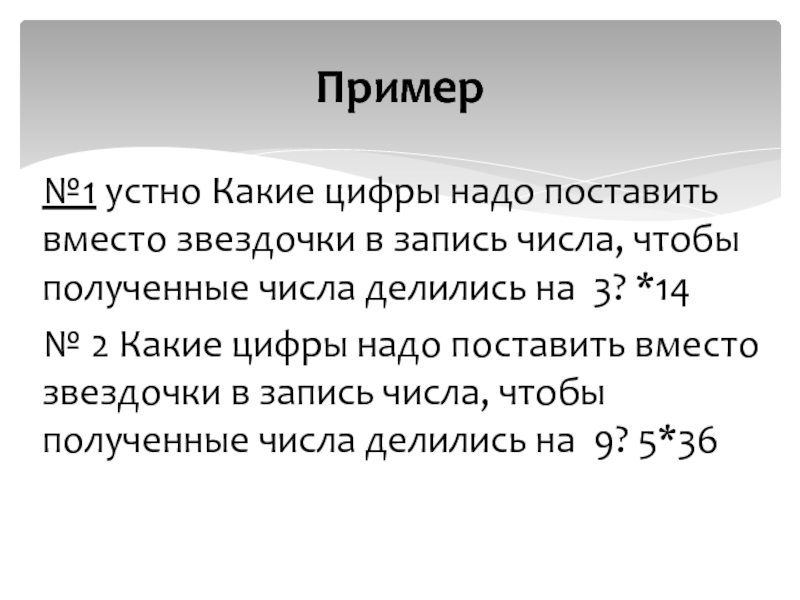 Пример

№1 устно Какие цифры надо поставить вместо звездочки в запись числа, чтобы полученные числа делились на 3? *14

№ 2 Какие цифры надо поставить вместо звездочки в запись числа, чтобы полученные числа делились на 9? 5*36